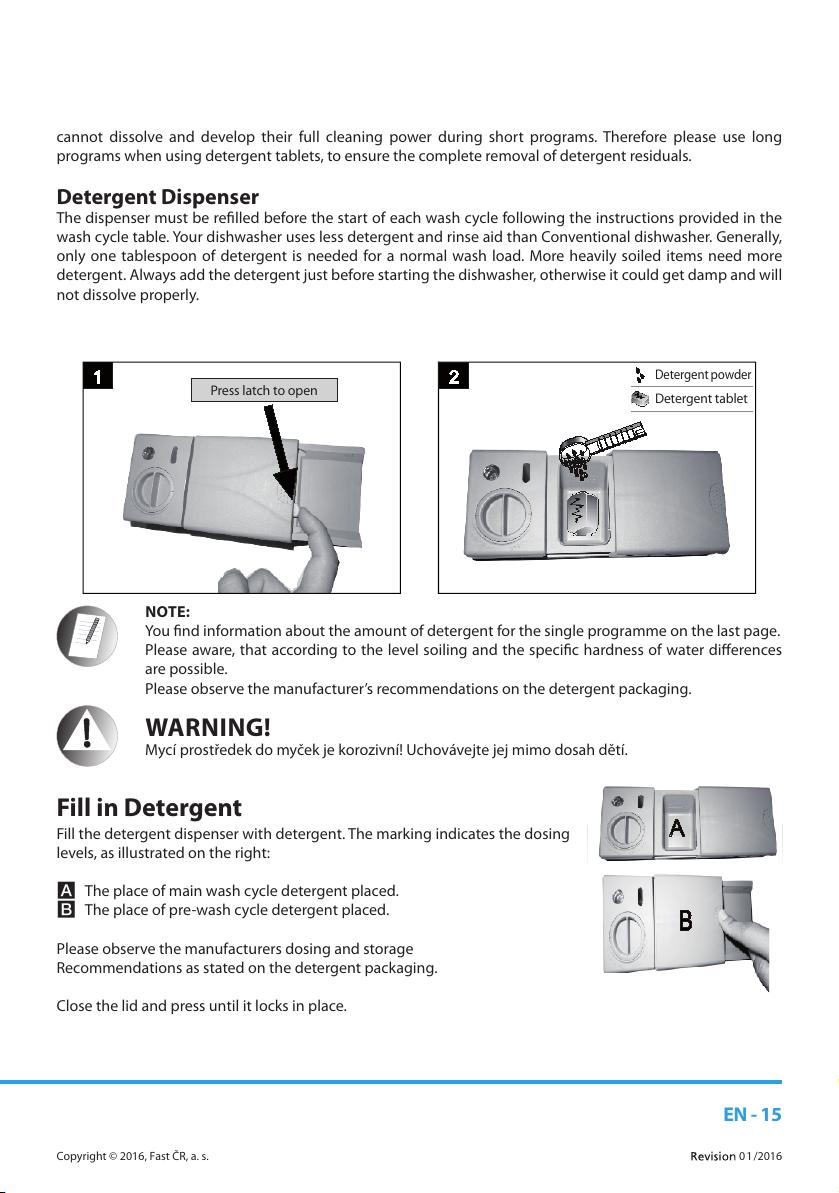 cannot dissolve and develop their full cleaning power during short programs. Therefore please use long programs when using detergent tablets, to ensure the complete removal of detergent residuals.

Detergent Dispenser

The dispenser must be refilled before the start of each wash cycle following the instructions provided in the wash cycle table. Your dishwasher uses less detergent and rinse aid than Conventional dishwasher. Generally, only one tablespoon of detergent is needed for a normal wash load. More heavily soiled items need more detergent. Always add the detergent just before starting the dishwasher, otherwise it could get damp and will not dissolve properly.

1

Press latch to open

2

Detergent powder

Detergent tablet

NOTE:
You find information about the amount of detergent for the single programme on the last page. Please aware, that according to the level soiling and the specific hardness of water differences are possible.
Please observe the manufacturer's recommendations on the detergent packaging.

WARNING!
Mycí prostředek do myček je korozivní! Uchovávejte jej mimo dosah dětí.

Fill in Detergent

Fill the detergent dispenser with detergent. The marking indicates the dosing levels, as illustrated on the right:

A The place of main wash cycle detergent placed.
B The place of pre-wash cycle detergent placed.

Please observe the manufacturers dosing and storage Recommendations as stated on the detergent packaging.

Close the lid and press until it locks in place.

A

B

EN - 15

Copyright © 2016, Fast ČR, a. s.

Revision 01/2016